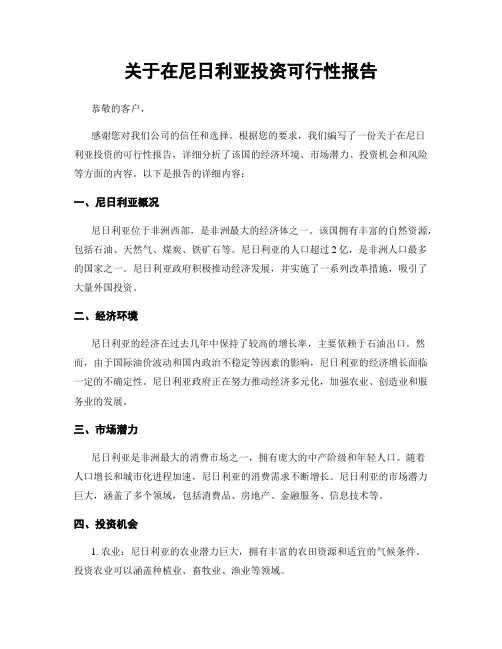 关于在尼日利亚投资可行性报告

恭敬的客户，

感谢您对我们公司的信任和选择。根据您的要求，我们编写了一份关于在尼日利亚投资的可行性报告，详细分析了该国的经济环境、市场潜力、投资机会和风险等方面的内容。以下是报告的详细内容：

一、尼日利亚概况

尼日利亚位于非洲西部，是非洲最大的经济体之一。该国拥有丰富的自然资源，包括石油、天然气、煤炭、铁矿石等。尼日利亚的人口超过2亿，是非洲人口最多的国家之一。尼日利亚政府积极推动经济发展，并实施了一系列改革措施，吸引了大量外国投资。

二、经济环境

尼日利亚的经济在过去几年中保持了较高的增长率，主要依赖于石油出口。然而，由于国际油价波动和国内政治不稳定等因素的影响，尼日利亚的经济增长面临一定的不确定性。尼日利亚政府正在努力推动经济多元化，加强农业、创造业和服务业的发展。

三、市场潜力

尼日利亚是非洲最大的消费市场之一，拥有庞大的中产阶级和年轻人口。随着人口增长和城市化进程加速，尼日利亚的消费需求不断增长。尼日利亚的市场潜力巨大，涵盖了多个领域，包括消费品、房地产、金融服务、信息技术等。

四、投资机会

1. 农业：尼日利亚的农业潜力巨大，拥有丰富的农田资源和适宜的气候条件。投资农业可以涵盖种植业、畜牧业、渔业等领域。